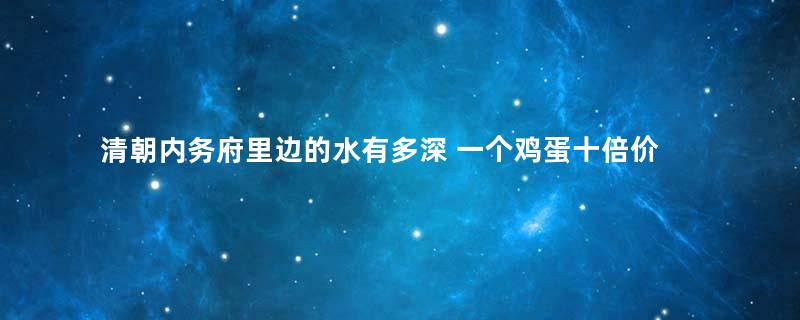 清朝内务府里边的水有多深 一个鸡蛋十倍价